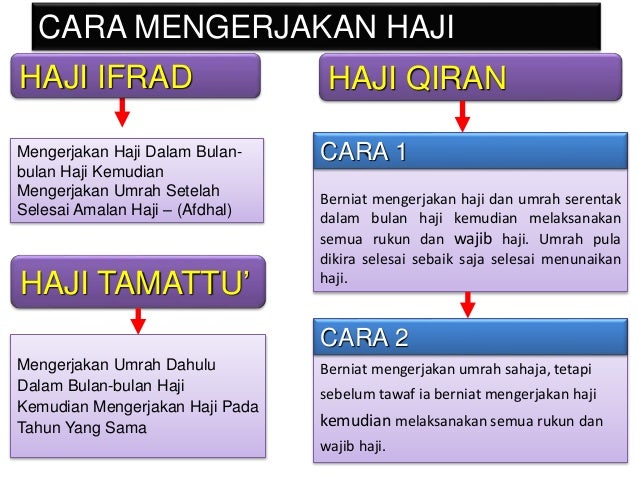 CARA MENGERJAKAN HAJI

HAJI IFRAD

Mengerjakan Haji Dalam Bulan-bulan Haji Kemudian Mengerjakan Umrah Setelah Selesai Amalan Haji – (Afdhal)

HAJI TAMATTU'

Mengerjakan Umrah Dahulu Dalam Bulan-bulan Haji Kemudian Mengerjakan Haji Pada Tahun Yang Sama

HAJI QIRAN

CARA 1

Berniat mengerjakan haji dan umrah serentak dalam bulan haji kemudian melaksanakan semua rukun dan wajib haji. Umrah pula dikira selesai sebaik saja selesai menunaikan haji.

CARA 2

Berniat mengerjakan umrah sahaja, tetapi sebelum tawaf ia berniat mengerjakan haji kemudian melaksanakan semua rukun dan wajib haji.